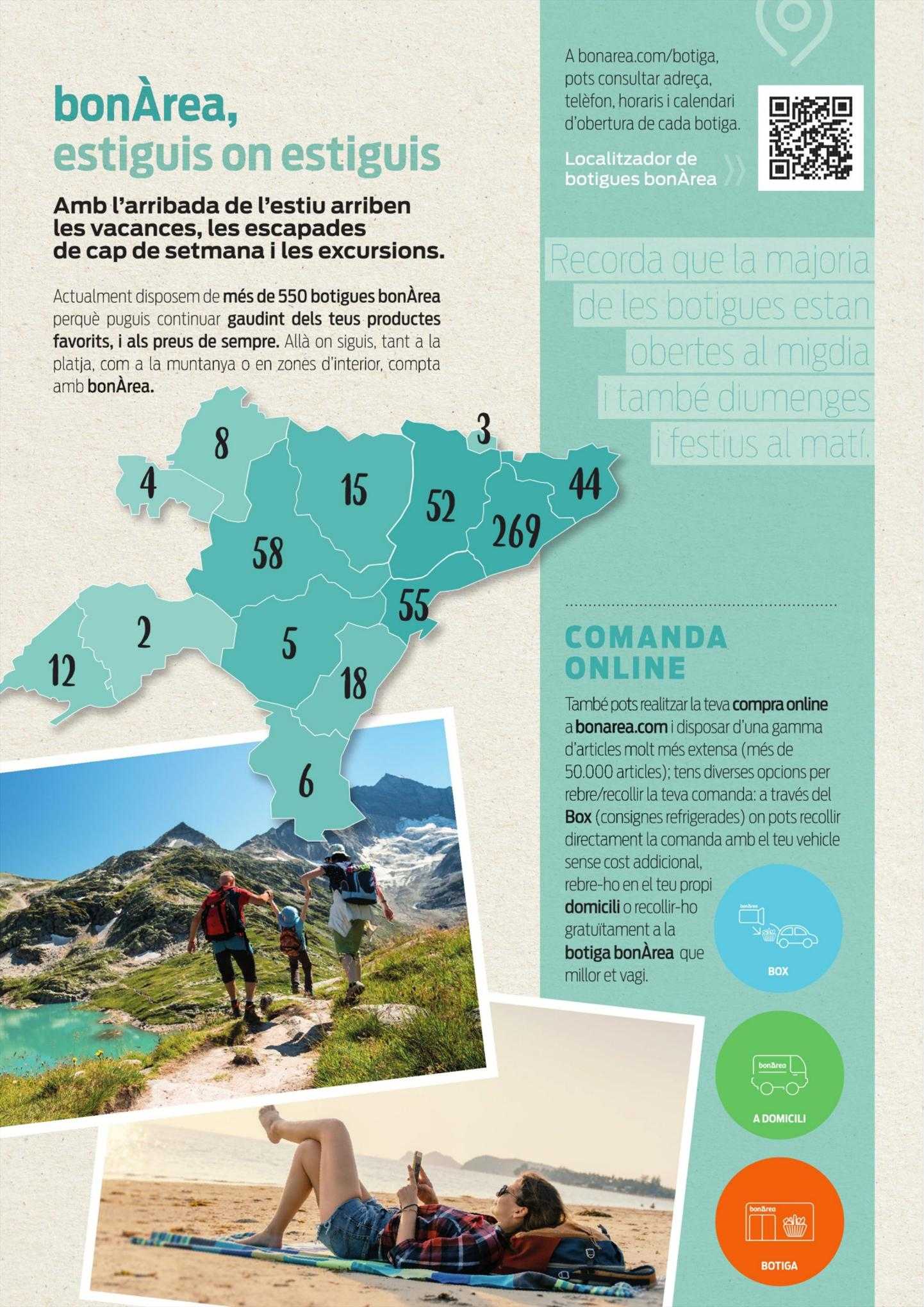 bonÀrea,
estiguis on estiguis

Amb l'arribada de l'estiu arriben les vacances, les escapades de cap de setmana i les excursions.

Actualment disposem de més de 550 botigues bonÀrea perquè puguis continuar gaudint dels teus productes favorits, i als preus de sempre. Allà on siguis, tant a la platja, com a la muntanya o en zones d'interior, compta amb bonÀrea.

8
4
15
3
52
44
269
58
55
2
5
12
18
6

A bonarea.com/botiga, pots consultar adreça, telèfon, horaris i calendari d'obertura de cada botiga.

Localitzador de botigues bonÀrea

Recorda que la majoria de les botigues estan obertes al migdia i també diumenges i festius al matí.

COMANDA ONLINE

També pots realitzar la teva compra online a bonarea.com i disposar d'una gamma d'articles molt més extensa (més de 50.000 articles); tens diverses opcions per rebre/recollir la teva comanda: a través del Box (consignes refrigerades) on pots recollir directament la comanda amb el teu vehicle sense cost addicional, rebre-ho en el teu propi domicili o recollir-ho gratuïtament a la botiga bonÀrea que millor et vagi.

bonÀrea
BOX

bonÀrea
A DOMICILI

bonÀrea
BOTIGA